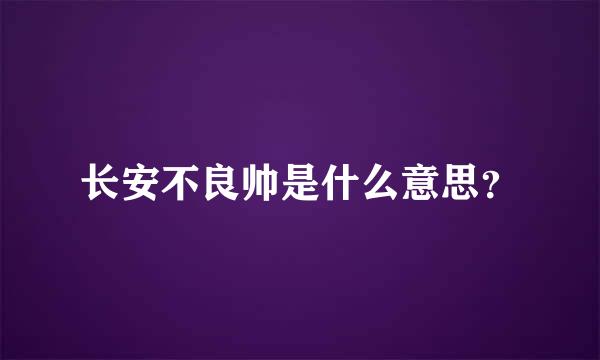 长安不良帅是什么意思?